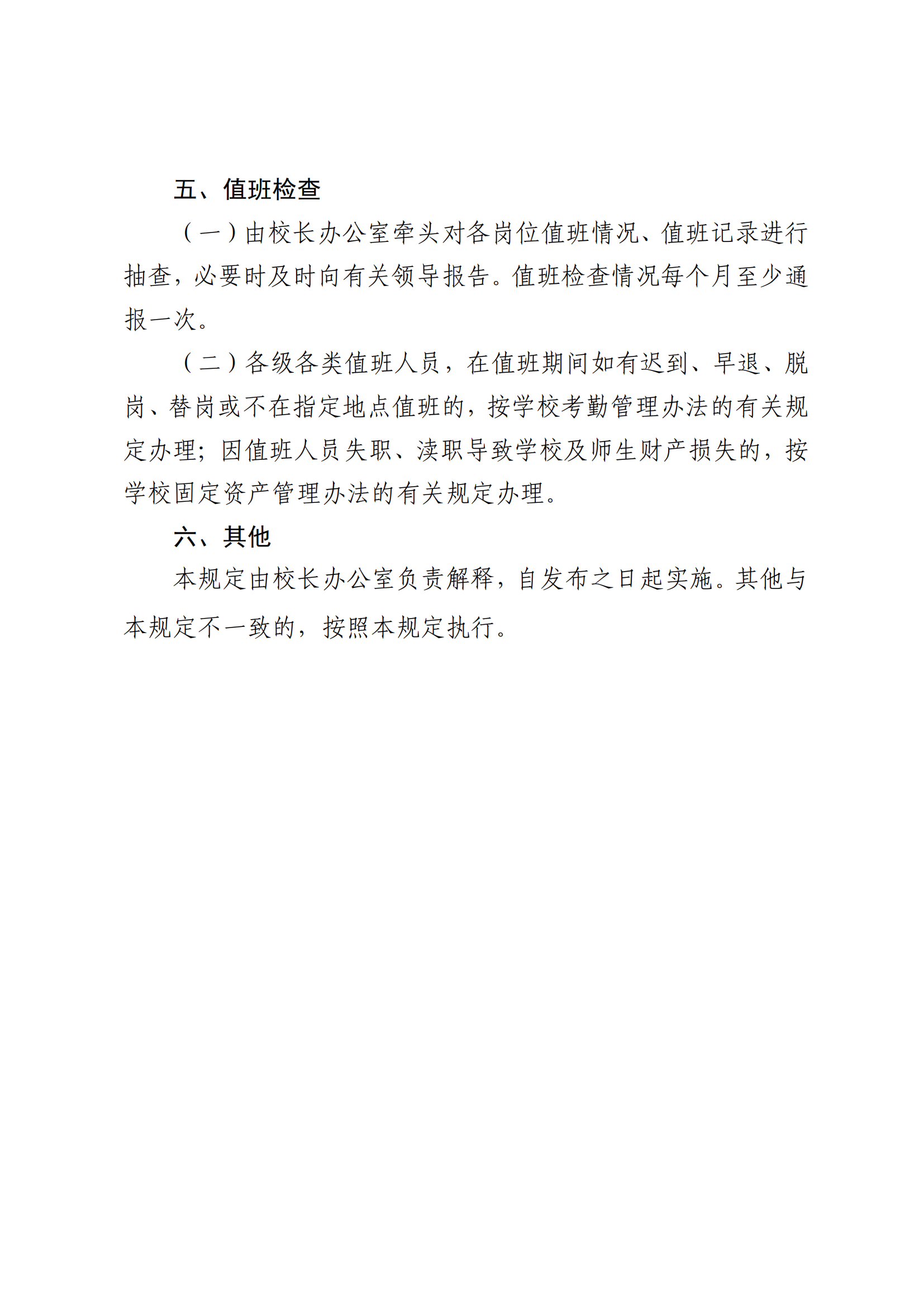 五、值班检查

（一）由校长办公室牵头对各岗位值班情况、值班记录进行抽查，必要时及时向有关领导报告。值班检查情况每个月至少通报一次。

（二）各级各类值班人员，在值班期间如有迟到、早退、脱岗、替岗或不在指定地点值班的，按学校考勤管理办法的有关规定办理；因值班人员失职、渎职导致学校及师生财产损失的，按学校固定资产管理办法的有关规定办理。

六、其他

本规定由校长办公室负责解释，自发布之日起实施。其他与本规定不一致的，按照本规定执行。